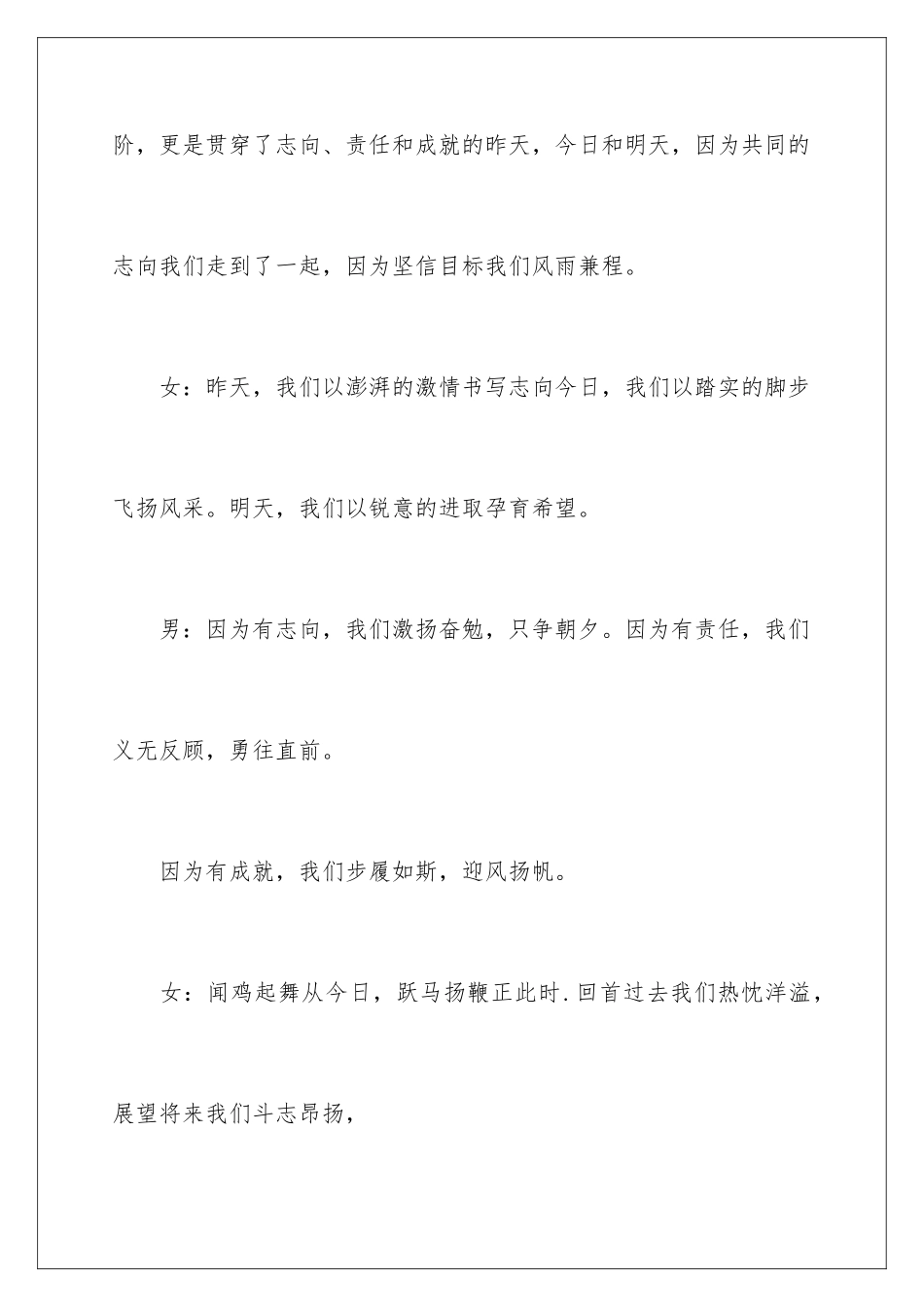 阶，更是贯穿了志向、责任和成就的昨天，今日和明天，因为共同的志向我们走到了一起，因为坚信目标我们风雨兼程。

女：昨天，我们以澎湃的激情书写志向今日，我们以踏实的脚步飞扬风采。明天，我们以锐意的进取孕育希望。

男：因为有志向，我们激扬奋勉，只争朝夕。因为有责任，我们义无反顾，勇往直前。

因为有成就，我们步履如斯，迎风扬帆。

女：闻鸡起舞从今日，跃马扬鞭正此时.回首过去我们热忱洋溢，展望将来我们斗志昂扬，